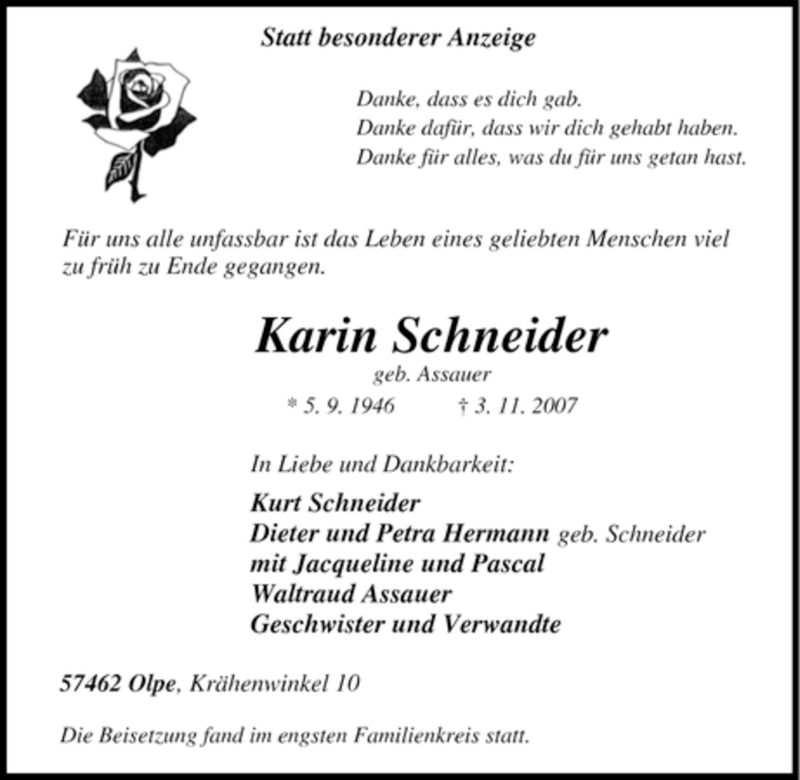 Statt besonderer Anzeige

Danke, dass es dich gab.
Danke dafür, dass wir dich gehabt haben.
Danke für alles, was du für uns getan hast.

Für uns alle unfassbar ist das Leben eines geliebten Menschen viel zu früh zu Ende gegangen.

Karin Schneider
geb. Assauer
* 5. 9. 1946 † 3. 11. 2007

In Liebe und Dankbarkeit:

Kurt Schneider
Dieter und Petra Hermann geb. Schneider
mit Jacqueline und Pascal
Waltraud Assauer
Geschwister und Verwandte

57462 Olpe, Krähenwinkel 10

Die Beisetzung fand im engsten Familienkreis statt.